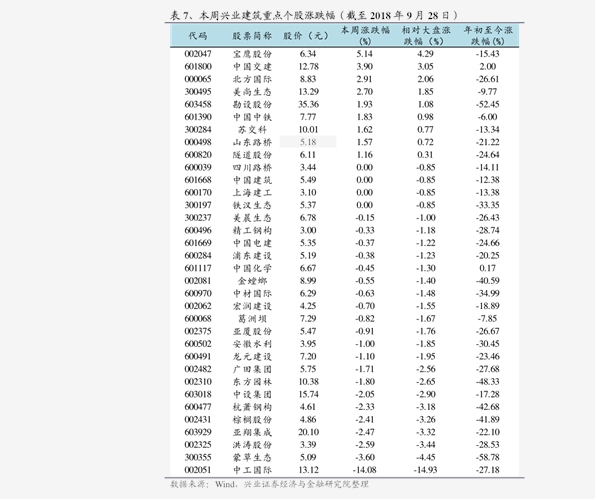 表 7、本周兴业建筑重点个股涨跌幅（截至 2018 年 9 月 28 日）

| 代码 | 股票简称 | 股价（元） | 本周涨跌幅(%) | 相对大盘涨跌幅（%） | 年初至今涨跌幅(%) |
|---|---|---|---|---|---|
| 002047 | 宝鹰股份 | 6.34 | 5.14 | 4.29 | -15.43 |
| 601800 | 中国交建 | 12.78 | 3.90 | 3.05 | 2.00 |
| 000065 | 北方国际 | 8.83 | 2.91 | 2.06 | -26.61 |
| 300495 | 美尚生态 | 13.29 | 2.70 | 1.85 | -9.77 |
| 603458 | 勘设股份 | 35.36 | 1.93 | 1.08 | -52.45 |
| 601390 | 中国中铁 | 7.77 | 1.83 | 0.98 | -6.00 |
| 300284 | 苏交科 | 10.01 | 1.62 | 0.77 | -13.34 |
| 000498 | 山东路桥 | 5.18 | 1.57 | 0.72 | -21.22 |
| 600820 | 隧道股份 | 6.11 | 1.16 | 0.31 | -24.64 |
| 600039 | 四川路桥 | 3.44 | 0.00 | -0.85 | -14.11 |
| 601668 | 中国建筑 | 5.49 | 0.00 | -0.85 | -12.38 |
| 600170 | 上海建工 | 3.10 | 0.00 | -0.85 | -13.38 |
| 300197 | 铁汉生态 | 5.37 | 0.00 | -0.85 | -33.35 |
| 300237 | 美晨生态 | 6.78 | -0.15 | -1.00 | -26.43 |
| 600496 | 精工钢构 | 3.00 | -0.33 | -1.18 | -28.74 |
| 601669 | 中国电建 | 5.35 | -0.37 | -1.22 | -24.66 |
| 600284 | 浦东建设 | 5.19 | -0.38 | -1.23 | -20.25 |
| 601117 | 中国化学 | 6.67 | -0.45 | -1.30 | 0.17 |
| 002081 | 金螳螂 | 8.99 | -0.55 | -1.40 | -40.59 |
| 600970 | 中材国际 | 6.29 | -0.63 | -1.48 | -34.99 |
| 002062 | 宏润建设 | 4.25 | -0.70 | -1.55 | -18.89 |
| 600068 | 葛洲坝 | 7.29 | -0.82 | -1.67 | -7.85 |
| 002375 | 亚厦股份 | 5.47 | -0.91 | -1.76 | -26.67 |
| 600502 | 安徽水利 | 3.95 | -1.00 | -1.85 | -30.45 |
| 600491 | 龙元建设 | 7.20 | -1.10 | -1.95 | -23.46 |
| 002482 | 广田集团 | 5.75 | -1.71 | -2.56 | -27.68 |
| 002310 | 东方园林 | 10.38 | -1.80 | -2.65 | -48.33 |
| 603018 | 中设集团 | 15.74 | -2.05 | -2.90 | -17.28 |
| 600477 | 杭萧钢构 | 4.61 | -2.33 | -3.18 | -42.68 |
| 002431 | 棕榈股份 | 4.86 | -2.41 | -3.26 | -41.89 |
| 603929 | 亚翔集成 | 20.10 | -2.47 | -3.32 | -22.10 |
| 002325 | 洪涛股份 | 3.39 | -2.59 | -3.44 | -28.53 |
| 300355 | 蒙草生态 | 5.09 | -3.60 | -4.45 | -58.78 |
| 002051 | 中工国际 | 13.12 | -14.08 | -14.93 | -27.18 |

数据来源：Wind，兴业证券经济与金融研究院整理